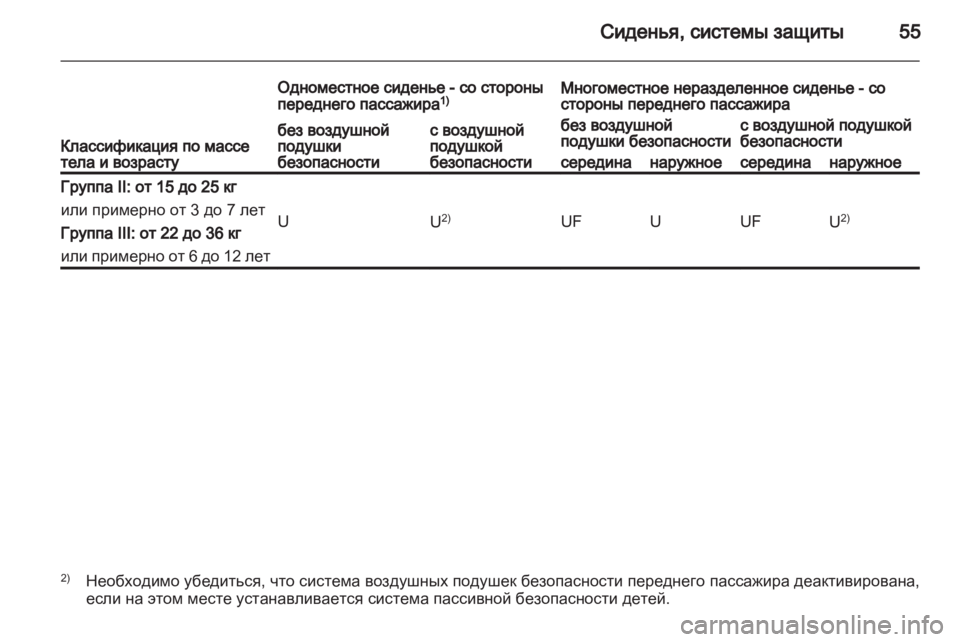 Сиденья, системы защиты 55

| Классификация по массе тела и возрасту | Одноместное сиденье - со стороны переднего пассажира$^{1)}$ без воздушной подушки безопасности | Одноместное сиденье - со стороны переднего пассажира$^{1)}$ с воздушной подушкой безопасности | Многоместное неразделенное сиденье - со стороны переднего пассажира без воздушной подушки безопасности середина | Многоместное неразделенное сиденье - со стороны переднего пассажира без воздушной подушки безопасности наружное | Многоместное неразделенное сиденье - со стороны переднего пассажира с воздушной подушкой безопасности середина | Многоместное неразделенное сиденье - со стороны переднего пассажира с воздушной подушкой безопасности наружное |
|---|---|---|---|---|---|---|
| Группа II: от 15 до 25 кг или примерно от 3 до 7 лет Группа III: от 22 до 36 кг или примерно от 6 до 12 лет | U | U$^{2)}$ | UF | U | UF | U$^{2)}$ |

$^{2)}$ Необходимо убедиться, что система воздушных подушек безопасности переднего пассажира деактивирована, если на этом месте устанавливается система пассивной безопасности детей.

carmanualsonline.info